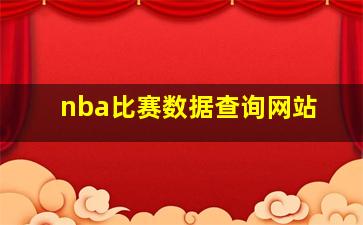 nba比赛数据查询网站